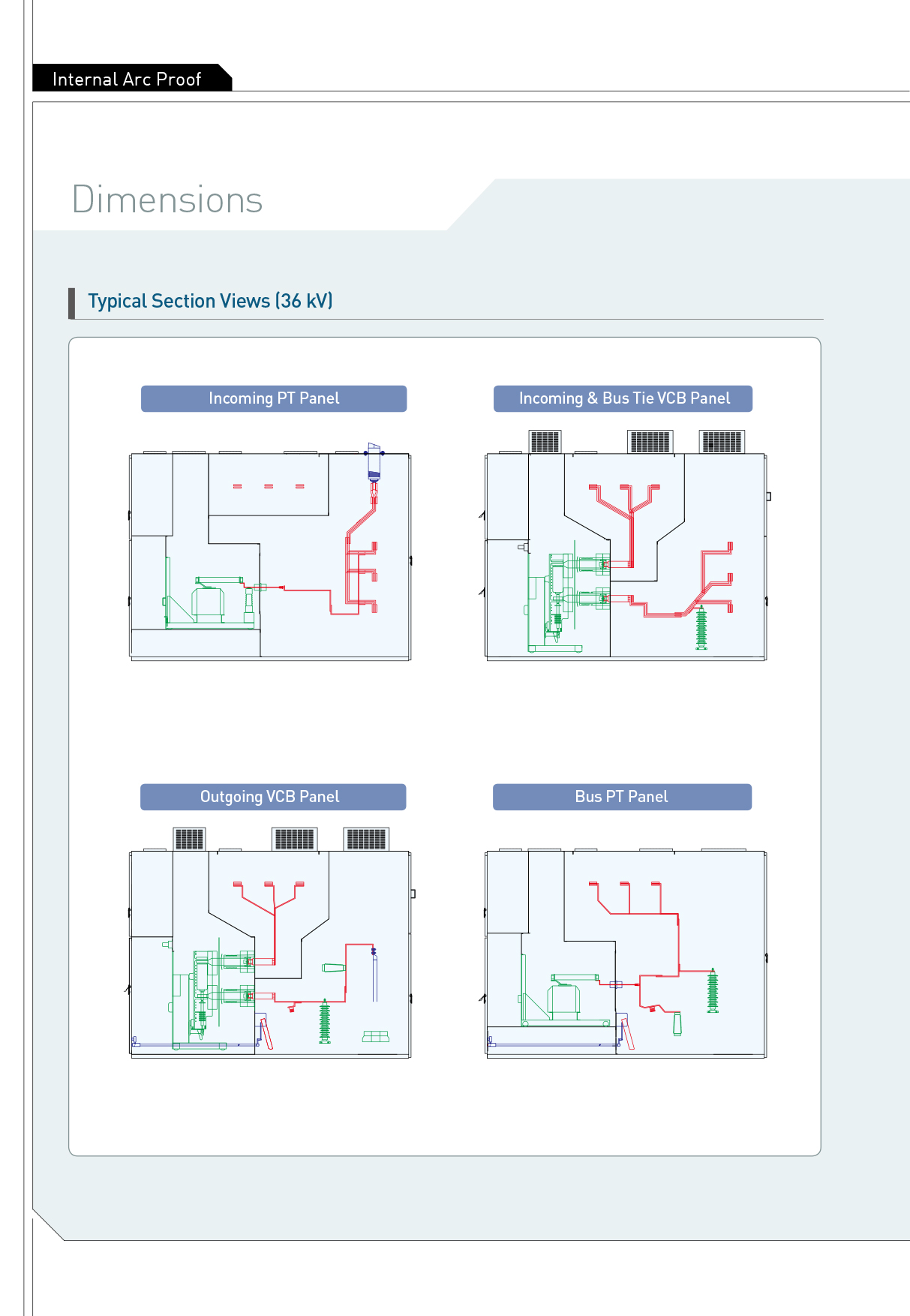 Internal Arc Proof

Dimensions

Typical Section Views (36 kV)

Incoming PT Panel

Incoming & Bus Tie VCB Panel

Outgoing VCB Panel

Bus PT Panel